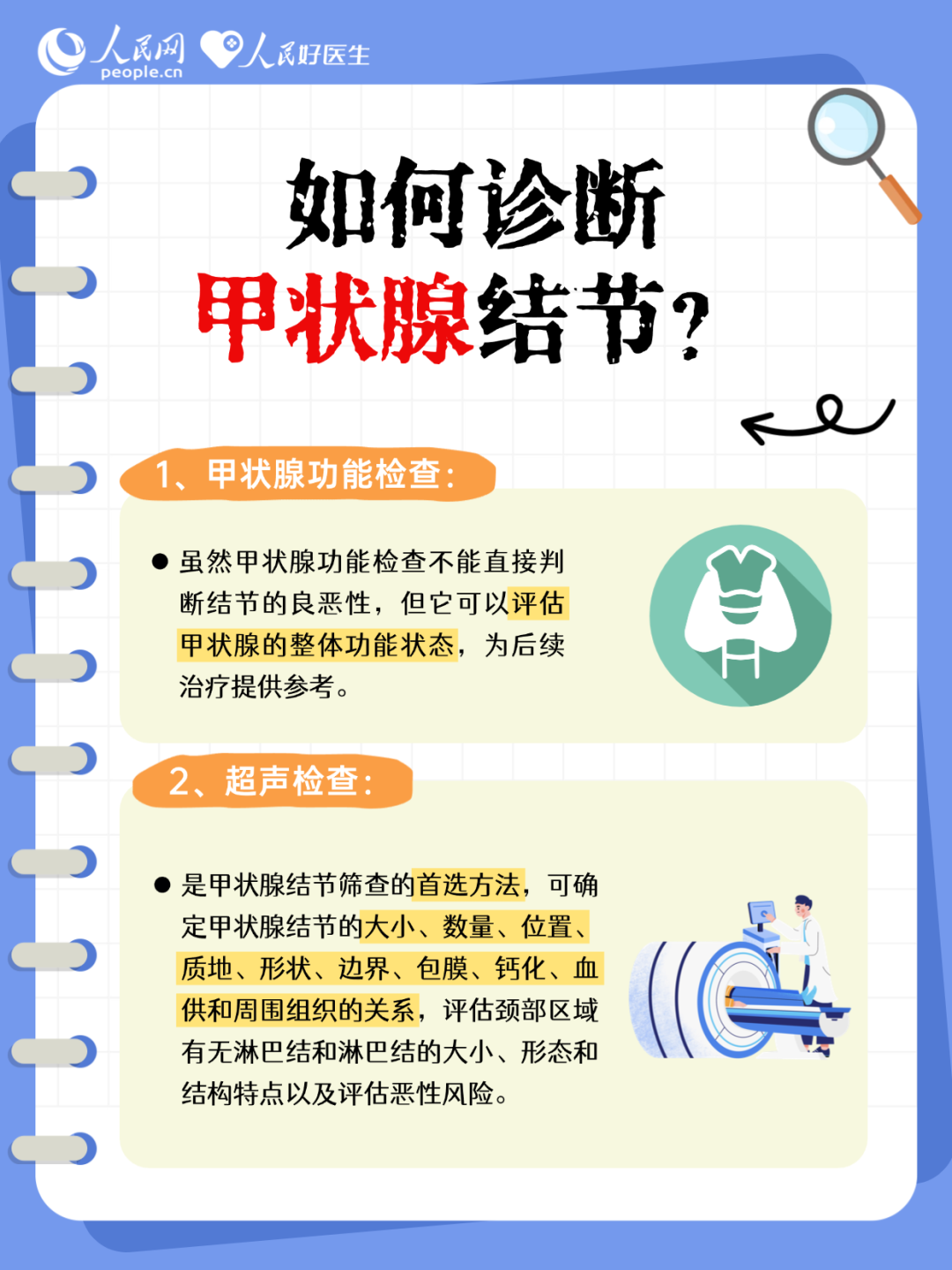 人民网
people.cn
人民好医生

如何诊断
甲状腺结节?

1、甲状腺功能检查:

• 虽然甲状腺功能检查不能直接判断结节的良恶性，但它可以评估甲状腺的整体功能状态，为后续治疗提供参考。

2、超声检查:

• 是甲状腺结节筛查的首选方法，可确定甲状腺结节的大小、数量、位置、质地、形状、边界、包膜、钙化、血供和周围组织的关系，评估颈部区域有无淋巴结和淋巴结的大小、形态和结构特点以及评估恶性风险。